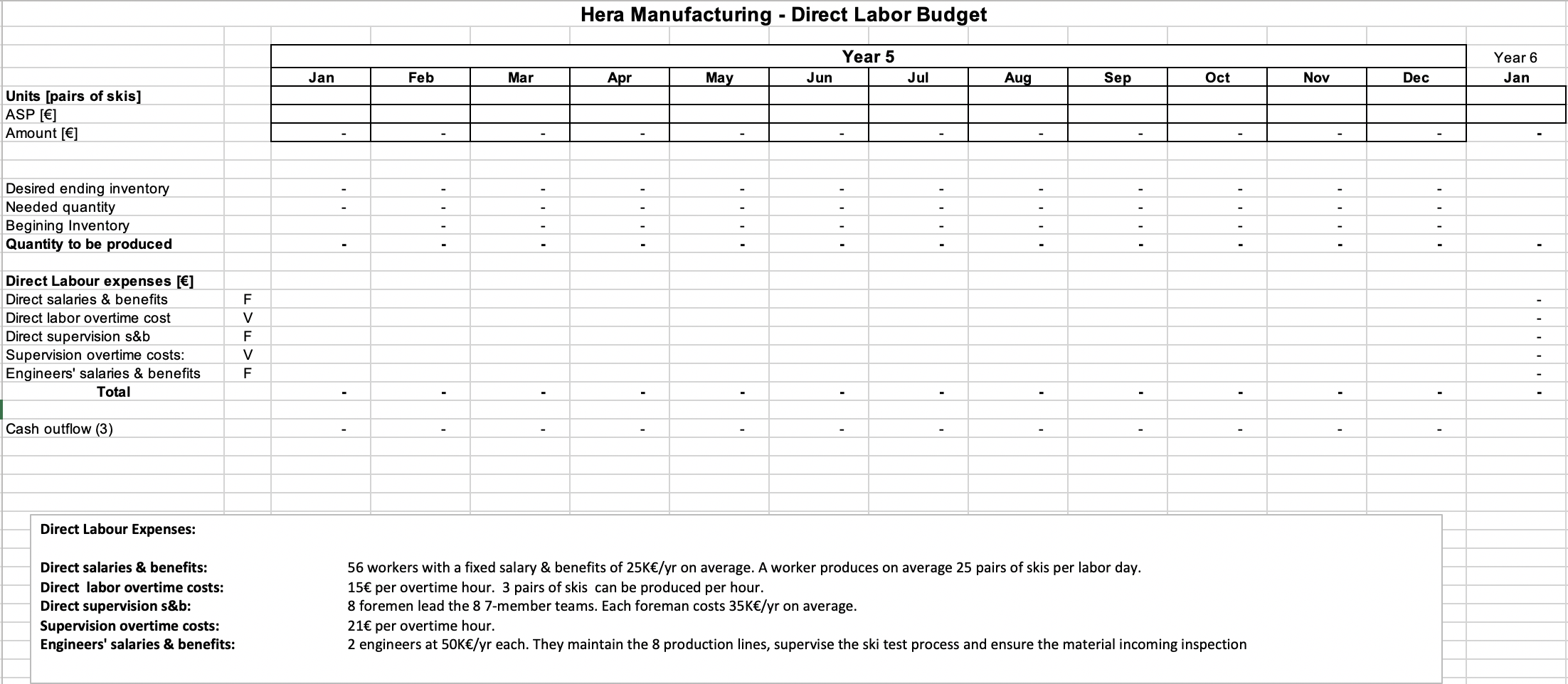 Hera Manufacturing - Direct Labor Budget

| | | Year 5 | | | | | | | | | | | | Year 6 |
|---|---|---|---|---|---|---|---|---|---|---|---|---|---|---|
| | | Jan | Feb | Mar | Apr | May | Jun | Jul | Aug | Sep | Oct | Nov | Dec | Jan |
| Units [pairs of skis] | | | | | | | | | | | | | | |
| ASP [€] | | | | | | | | | | | | | | |
| Amount [€] | | - | - | - | - | - | - | - | - | - | - | - | - | - |
| | | | | | | | | | | | | | | |
| Desired ending inventory | | - | - | - | - | - | - | - | - | - | - | - | - | |
| Needed quantity | | - | - | - | - | - | - | - | - | - | - | - | - | |
| Begining Inventory | | | - | - | - | - | - | - | - | - | - | - | - | |
| Quantity to be produced | | - | - | - | - | - | - | - | - | - | - | - | - | - |
| | | | | | | | | | | | | | | |
| Direct Labour expenses [€] | | | | | | | | | | | | | | |
| Direct salaries & benefits | F | | | | | | | | | | | | | - |
| Direct labor overtime cost | V | | | | | | | | | | | | | - |
| Direct supervision s&b | F | | | | | | | | | | | | | - |
| Supervision overtime costs: | V | | | | | | | | | | | | | - |
| Engineers' salaries & benefits | F | | | | | | | | | | | | | - |
| Total | | - | - | - | - | - | - | - | - | - | - | - | - | - |
| | | | | | | | | | | | | | | |
| Cash outflow (3) | | - | - | - | - | - | - | - | - | - | - | - | - | |

Direct Labour Expenses:

| | |
|---|---|
| Direct salaries & benefits: | 56 workers with a fixed salary & benefits of 25K€/yr on average. A worker produces on average 25 pairs of skis per labor day. |
| Direct labor overtime costs: | 15€ per overtime hour. 3 pairs of skis can be produced per hour. |
| Direct supervision s&b: | 8 foremen lead the 8 7-member teams. Each foreman costs 35K€/yr on average. |
| Supervision overtime costs: | 21€ per overtime hour. |
| Engineers' salaries & benefits: | 2 engineers at 50K€/yr each. They maintain the 8 production lines, supervise the ski test process and ensure the material incoming inspection |